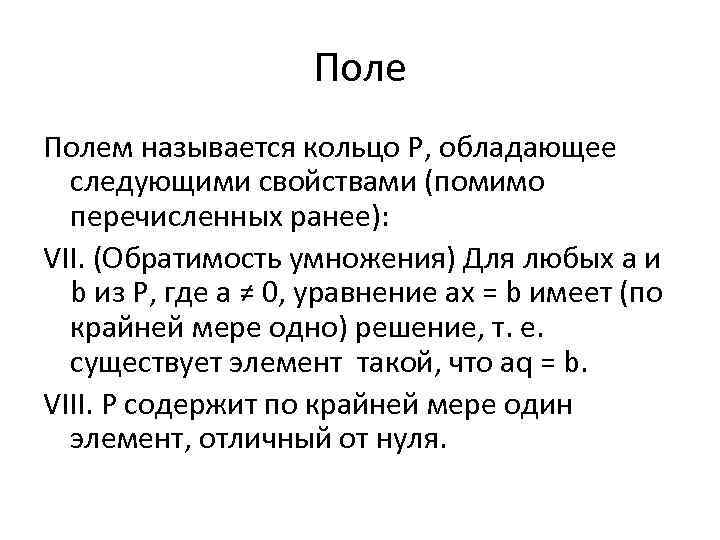 Поле

Полем называется кольцо P, обладающее следующими свойствами (помимо перечисленных ранее):

VII. (Обратимость умножения) Для любых a и b из P, где $a \neq 0$, уравнение $ax = b$ имеет (по крайней мере одно) решение, т. е. существует элемент  такой, что $aq = b$.

VIII. P содержит по крайней мере один элемент, отличный от нуля.